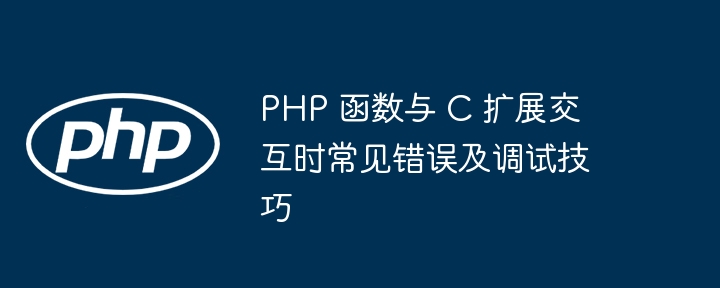 php

PHP 函数与 C 扩展交互时常见错误及调试技巧